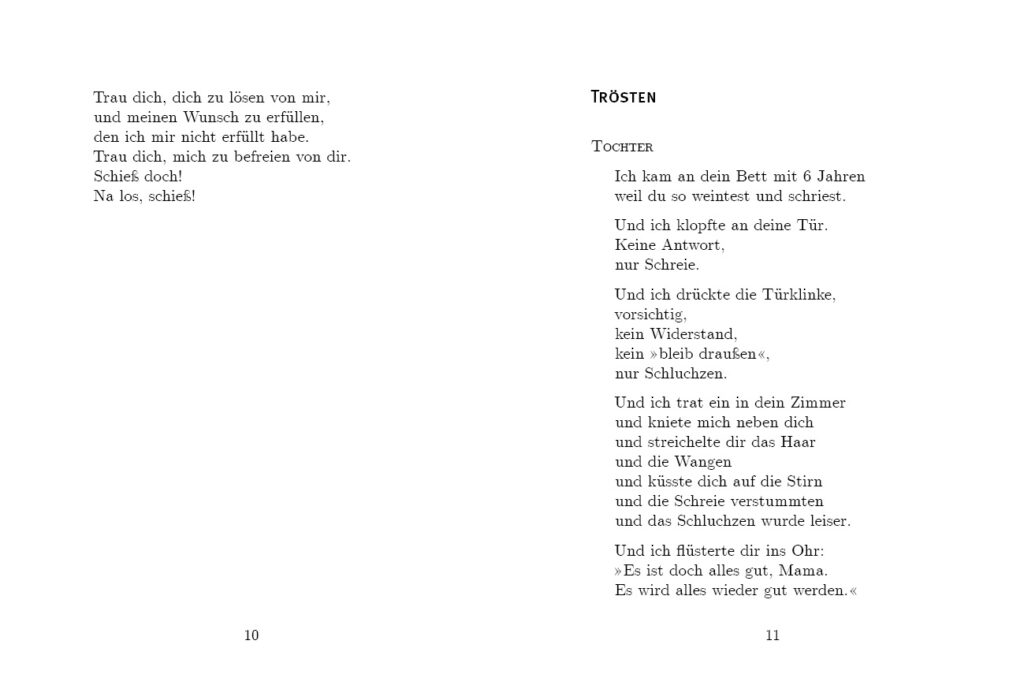 Trau dich, dich zu lösen von mir,
und meinen Wunsch zu erfüllen,
den ich mir nicht erfüllt habe.
Trau dich, mich zu befreien von dir.
Schieß doch!
Na los, schieß!

10

Trösten

Tochter

Ich kam an dein Bett mit 6 Jahren
weil du so weintest und schriest.

Und ich klopfte an deine Tür.
Keine Antwort,
nur Schreie.

Und ich drückte die Türklinke,
vorsichtig,
kein Widerstand,
kein »bleib draußen«,
nur Schluchzen.

Und ich trat ein in dein Zimmer
und kniete mich neben dich
und streichelte dir das Haar
und die Wangen
und küsste dich auf die Stirn
und die Schreie verstummten
und das Schluchzen wurde leiser.

Und ich flüsterte dir ins Ohr:
»Es ist doch alles gut, Mama.
Es wird alles wieder gut werden.«

11